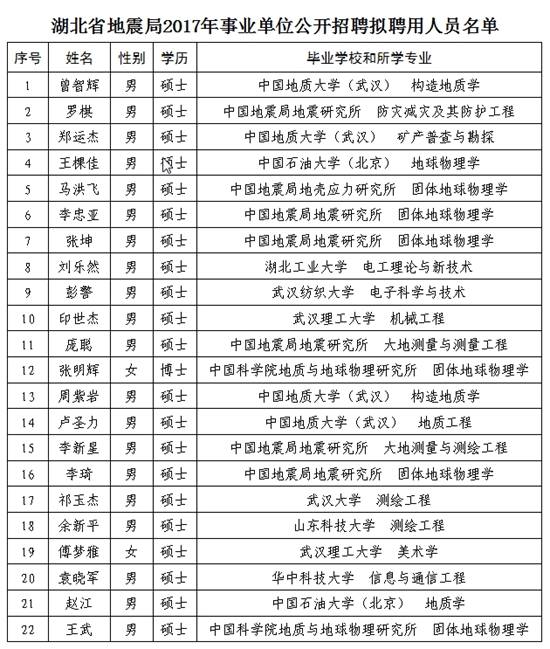 湖北省地震局2017年事业单位公开招聘拟聘用人员名单

| 序号 | 姓名 | 性别 | 学历 | 毕业学校和所学专业 |
|---|---|---|---|---|
| 1 | 曾智辉 | 男 | 硕士 | 中国地质大学（武汉） 构造地质学 |
| 2 | 罗棋 | 男 | 硕士 | 中国地震局地震研究所 防灾减灾及其防护工程 |
| 3 | 郑运杰 | 男 | 硕士 | 中国地质大学（武汉） 矿产普查与勘探 |
| 4 | 王棵佳 | 男 | 硕士 | 中国石油大学（北京） 地球物理学 |
| 5 | 马洪飞 | 男 | 硕士 | 中国地震局地壳应力研究所 固体地球物理学 |
| 6 | 李忠亚 | 男 | 硕士 | 中国地震局地震研究所 固体地球物理学 |
| 7 | 张坤 | 男 | 硕士 | 中国地震局地震研究所 固体地球物理学 |
| 8 | 刘乐然 | 男 | 硕士 | 湖北工业大学 电工理论与新技术 |
| 9 | 彭警 | 男 | 硕士 | 武汉纺织大学 电子科学与技术 |
| 10 | 印世杰 | 男 | 硕士 | 武汉理工大学 机械工程 |
| 11 | 庞聪 | 男 | 硕士 | 中国地震局地震研究所 大地测量与测量工程 |
| 12 | 张明辉 | 女 | 博士 | 中国科学院地质与地球物理研究所 固体地球物理学 |
| 13 | 周紫岩 | 男 | 硕士 | 中国地质大学（武汉） 构造地质学 |
| 14 | 卢圣力 | 男 | 硕士 | 中国地质大学（武汉） 地质工程 |
| 15 | 李新星 | 男 | 硕士 | 中国地震局地震研究所 大地测量与测绘工程 |
| 16 | 李琦 | 男 | 硕士 | 中国地震局地震研究所 固体地球物理学 |
| 17 | 祁玉杰 | 男 | 硕士 | 武汉大学 测绘工程 |
| 18 | 余新平 | 男 | 硕士 | 山东科技大学 测绘工程 |
| 19 | 傅梦雅 | 女 | 硕士 | 武汉理工大学 美术学 |
| 20 | 袁晓军 | 男 | 硕士 | 华中科技大学 信息与通信工程 |
| 21 | 赵江 | 男 | 硕士 | 中国石油大学（北京） 地质学 |
| 22 | 王武 | 男 | 硕士 | 中国科学院地质与地球物理研究所 固体地球物理学 |